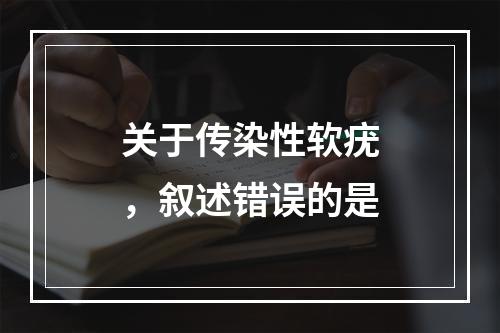 关于传染性软疣，叙述错误的是